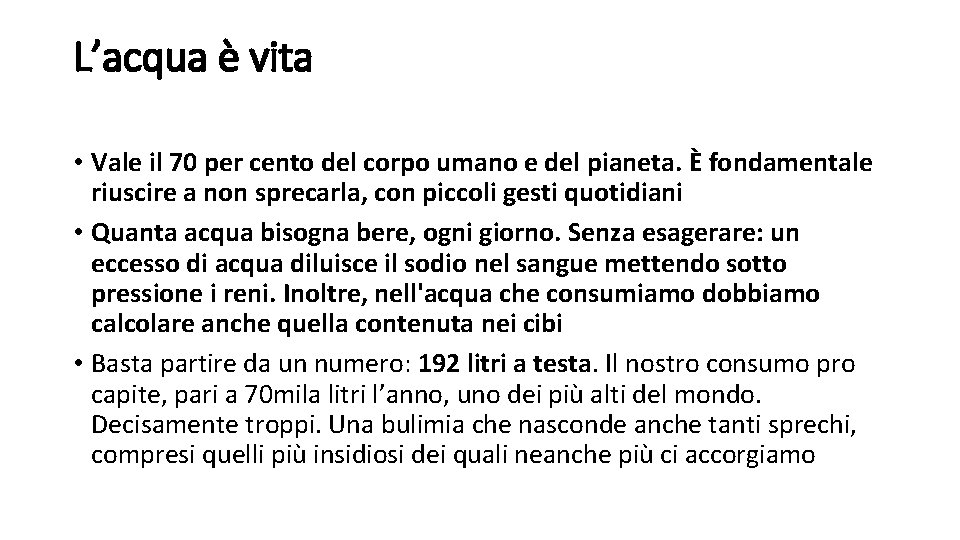 L’acqua è vita

• Vale il 70 per cento del corpo umano e del pianeta. È fondamentale riuscire a non sprecarla, con piccoli gesti quotidiani

• Quanta acqua bisogna bere, ogni giorno. Senza esagerare: un eccesso di acqua diluisce il sodio nel sangue mettendo sotto pressione i reni. Inoltre, nell'acqua che consumiamo dobbiamo calcolare anche quella contenuta nei cibi

• Basta partire da un numero: 192 litri a testa. Il nostro consumo pro capite, pari a 70mila litri l’anno, uno dei più alti del mondo. Decisamente troppi. Una bulimia che nasconde anche tanti sprechi, compresi quelli più insidiosi dei quali neanche più ci accorgiamo